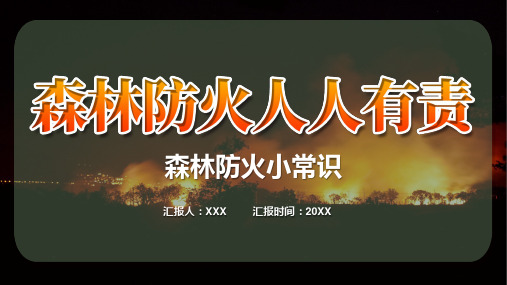 森林防火人人有责

森林防火小常识

汇报人：XXX　　汇报时间：20XX